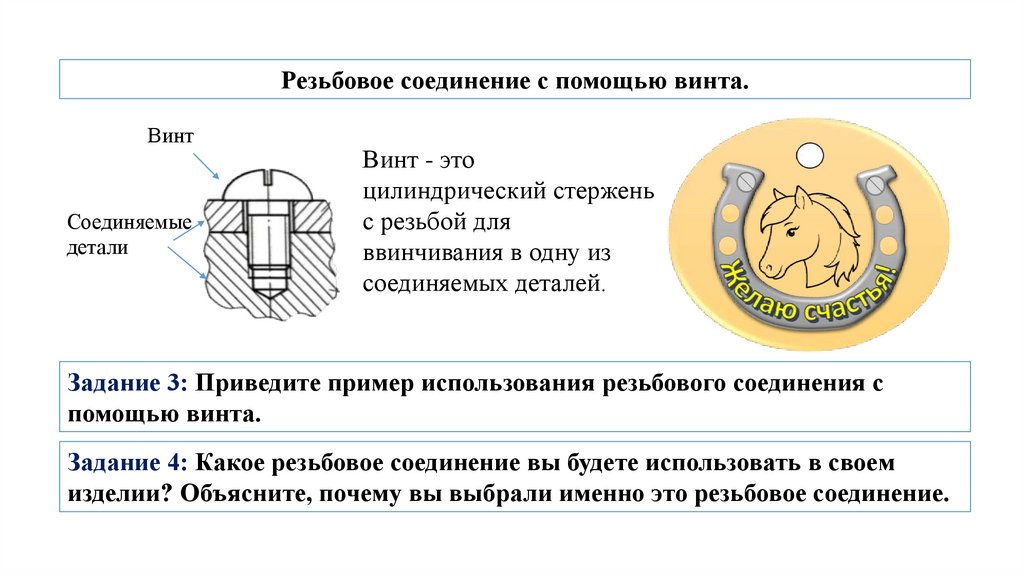 Резьбовое соединение с помощью винта.

Винт

Соединяемые детали

Винт - это цилиндрический стержень с резьбой для ввинчивания в одну из соединяемых деталей.

Желаю счастья!

Задание 3: Приведите пример использования резьбового соединения с помощью винта.

Задание 4: Какое резьбовое соединение вы будете использовать в своем изделии? Объясните, почему вы выбрали именно это резьбовое соединение.